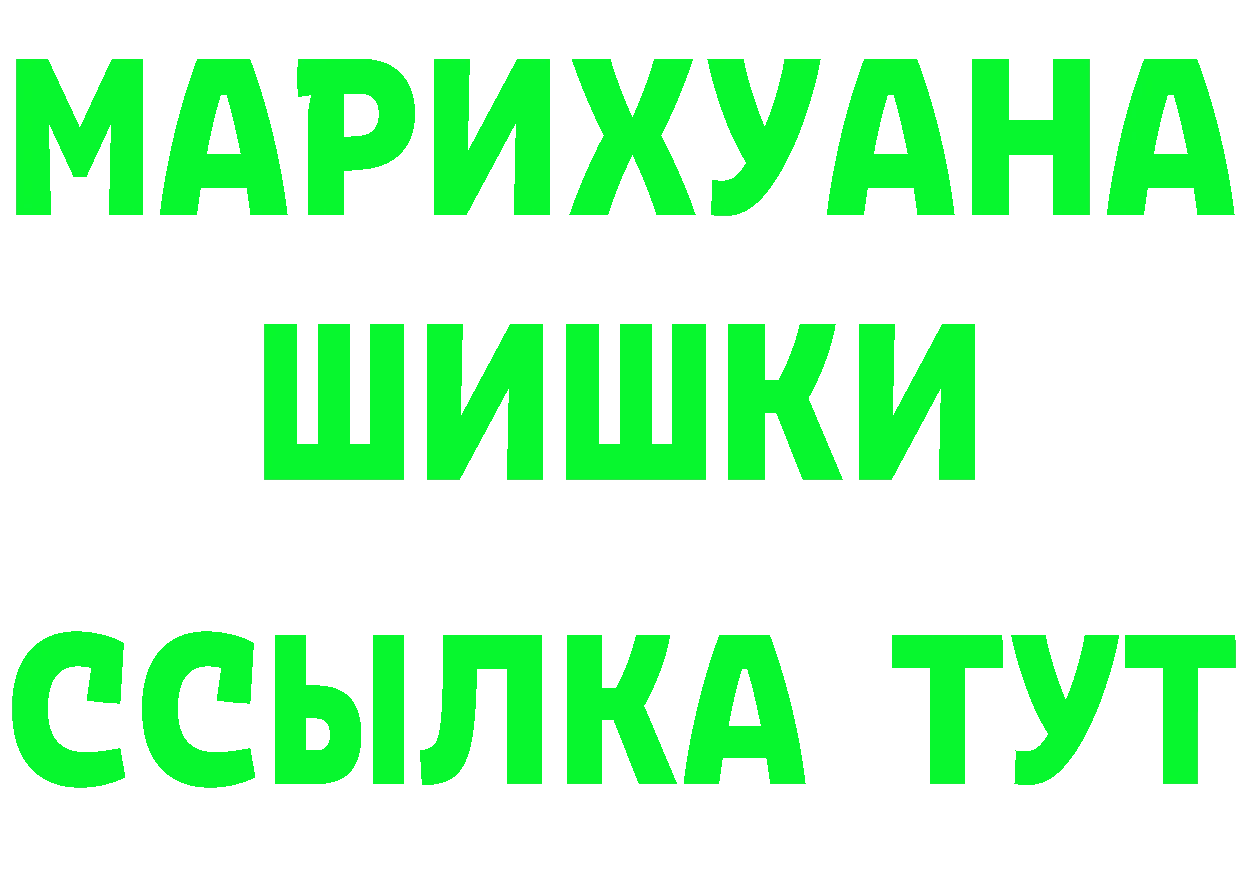 МАРИХУАНА
ШИШКИ
ССЫЛКА ТУТ